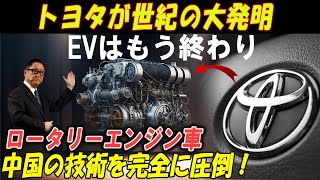 トヨタが世紀の大発明
EVはもう終わり
ロータリーエンジン車
中国の技術を完全に圧倒！